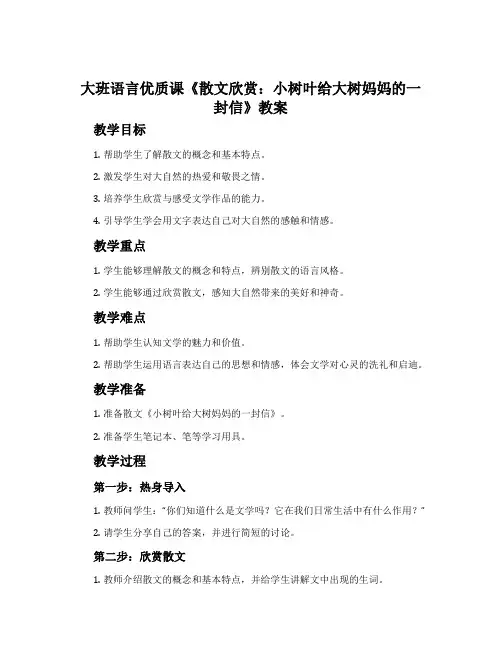 大班语言优质课《散文欣赏：小树叶给大树妈妈的一封信》教案

教学目标

1. 帮助学生了解散文的概念和基本特点。

2. 激发学生对大自然的热爱和敬畏之情。

3. 培养学生欣赏与感受文学作品的能力。

4. 引导学生学会用文字表达自己对大自然的感触和情感。

教学重点

1. 学生能够理解散文的概念和特点，辨别散文的语言风格。

2. 学生能够通过欣赏散文，感知大自然带来的美好和神奇。

教学难点

1. 帮助学生认知文学的魅力和价值。

2. 帮助学生运用语言表达自己的思想和情感，体会文学对心灵的洗礼和启迪。

教学准备

1. 准备散文《小树叶给大树妈妈的一封信》。

2. 准备学生笔记本、笔等学习用具。

教学过程

第一步：热身导入

1. 教师问学生："你们知道什么是文学吗？它在我们日常生活中有什么作用？"

2. 请学生分享自己的答案，并进行简短的讨论。

第二步：欣赏散文

1. 教师介绍散文的概念和基本特点，并给学生讲解文中出现的生词。